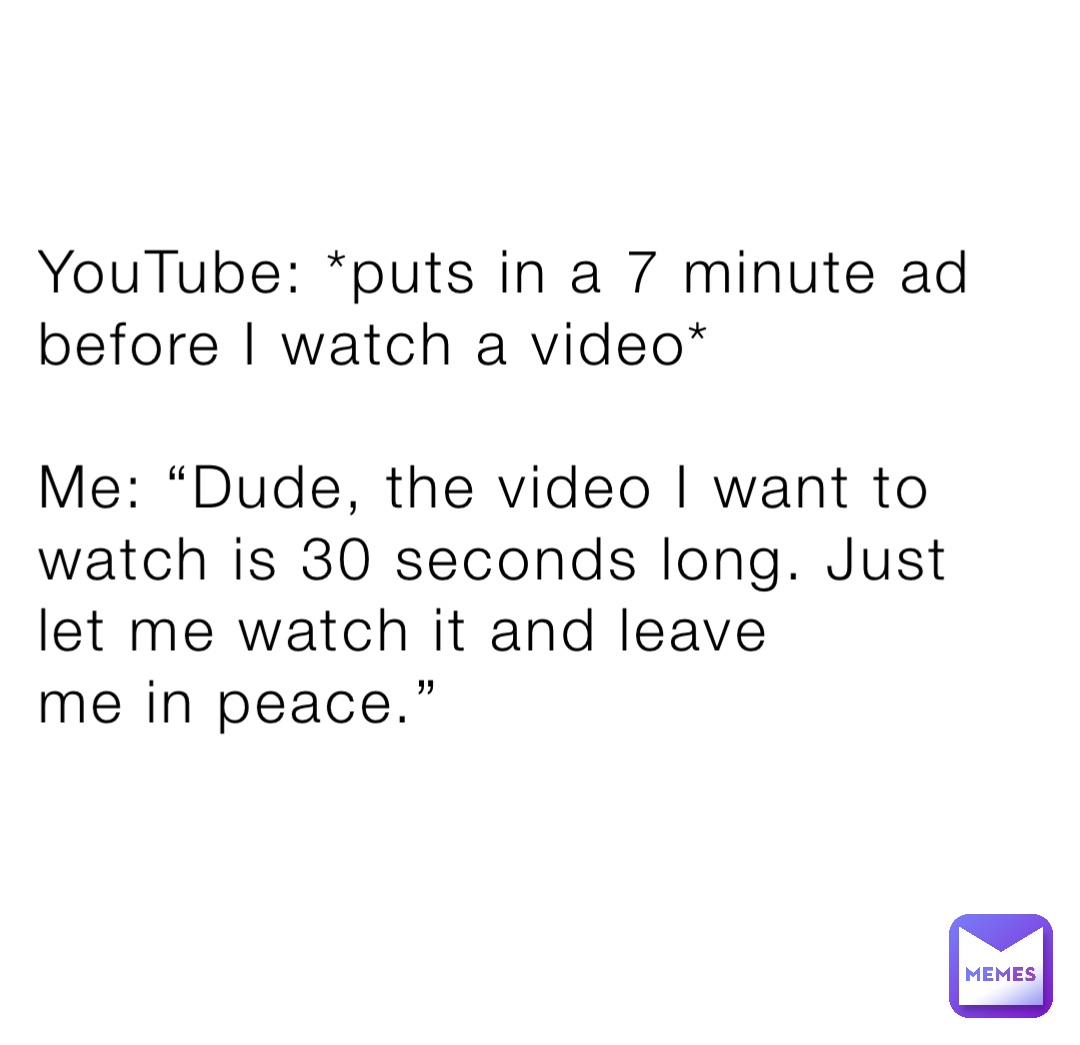 YouTube: *puts in a 7 minute ad before I watch a video*

Me: “Dude, the video I want to watch is 30 seconds long. Just let me watch it and leave me in peace.”

MEMES